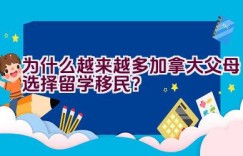 为什么越来越多加拿大父母选择留学移民?